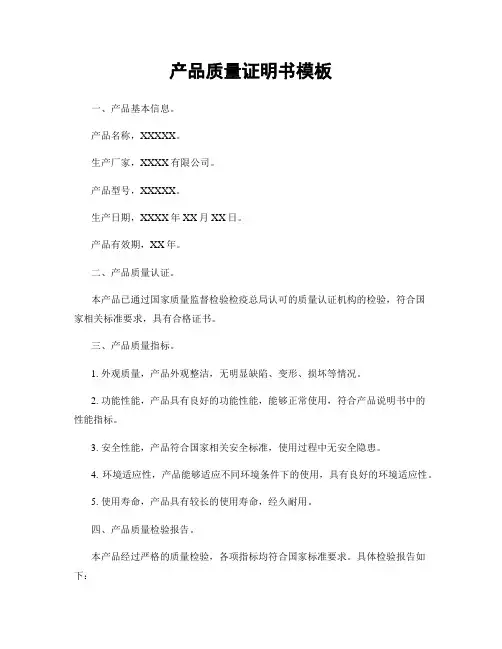 产品质量证明书模板

一、产品基本信息。

产品名称，XXXXX。

生产厂家，XXXX有限公司。

产品型号，XXXXX。

生产日期，XXXX年XX月XX日。

产品有效期，XX年。

二、产品质量认证。

本产品已通过国家质量监督检验检疫总局认可的质量认证机构的检验，符合国家相关标准要求，具有合格证书。

三、产品质量指标。

1. 外观质量，产品外观整洁，无明显缺陷、变形、损坏等情况。

2. 功能性能，产品具有良好的功能性能，能够正常使用，符合产品说明书中的性能指标。

3. 安全性能，产品符合国家相关安全标准，使用过程中无安全隐患。

4. 环境适应性，产品能够适应不同环境条件下的使用，具有良好的环境适应性。

5. 使用寿命，产品具有较长的使用寿命，经久耐用。

四、产品质量检验报告。

本产品经过严格的质量检验，各项指标均符合国家标准要求。具体检验报告如下：